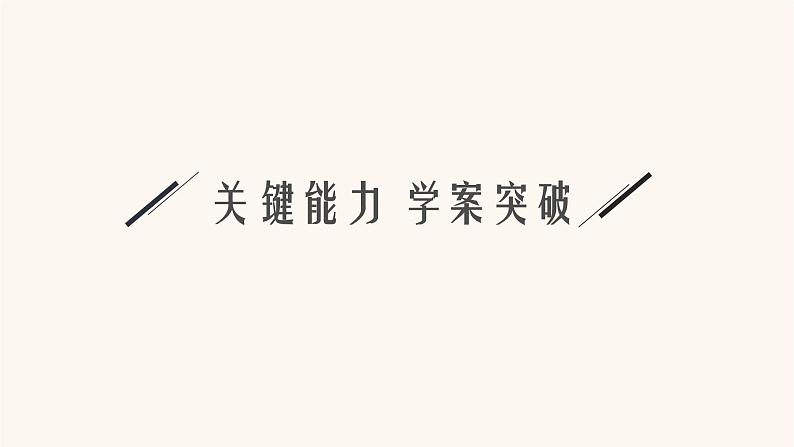 关键能力 学案突破